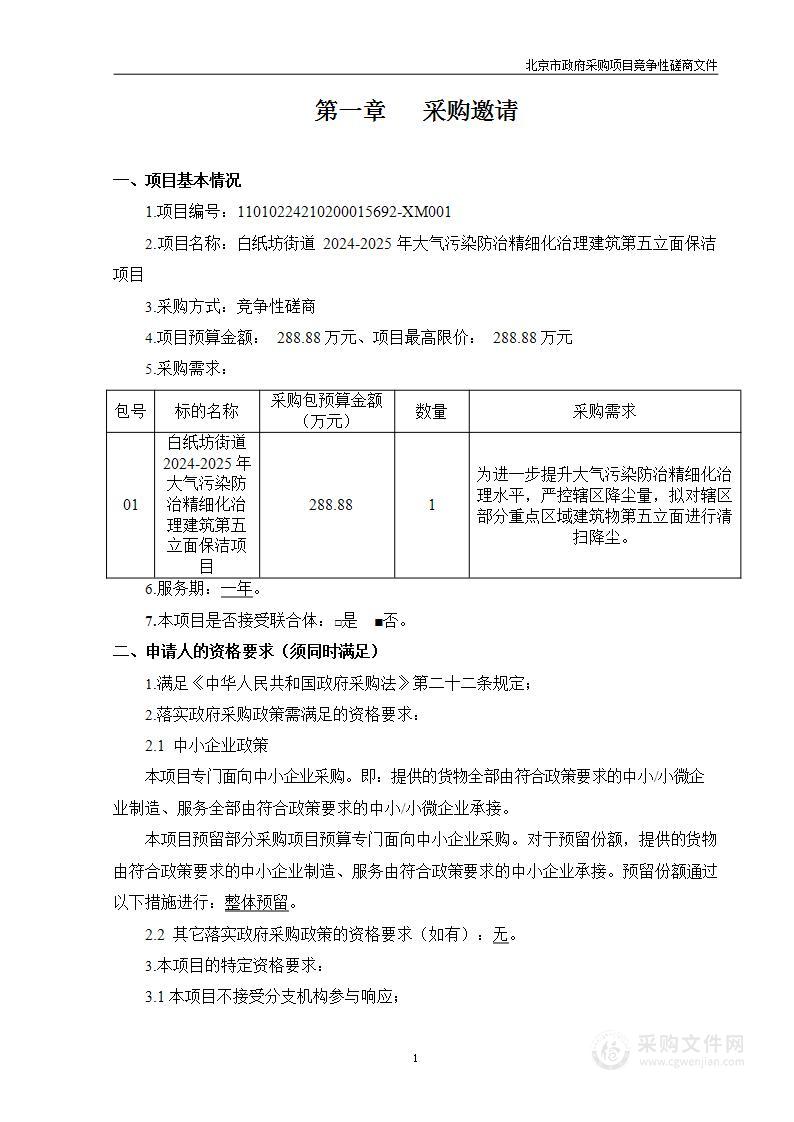 北京市政府采购项目竞争性磋商文件

第一章　采购邀请

一、项目基本情况

1.项目编号：11010224210200015692-XM001

2.项目名称：白纸坊街道 2024-2025 年大气污染防治精细化治理建筑第五立面保洁项目

3.采购方式：竞争性磋商

4.项目预算金额： 288.88 万元、项目最高限价： 288.88 万元

5.采购需求：

| 包号 | 标的名称 | 采购包预算金额（万元） | 数量 | 采购需求 |
|---|---|---|---|---|
| 01 | 白纸坊街道 2024-2025 年大气污染防治精细化治理建筑第五立面保洁项目 | 288.88 | 1 | 为进一步提升大气污染防治精细化治理水平，严控辖区降尘量，拟对辖区部分重点区域建筑物第五立面进行清扫降尘。 |

6.服务期：一年。

7.本项目是否接受联合体：□是 ■否。

二、申请人的资格要求（须同时满足）

1.满足《中华人民共和国政府采购法》第二十二条规定；

2.落实政府采购政策需满足的资格要求：

2.1 中小企业政策

本项目专门面向中小企业采购。即：提供的货物全部由符合政策要求的中小/小微企业制造、服务全部由符合政策要求的中小/小微企业承接。

本项目预留部分采购项目预算专门面向中小企业采购。对于预留份额，提供的货物由符合政策要求的中小企业制造、服务由符合政策要求的中小企业承接。预留份额通过以下措施进行：整体预留。

2.2 其它落实政府采购政策的资格要求（如有）：无。

3.本项目的特定资格要求：

3.1 本项目不接受分支机构参与响应；

1

采购文件网
www.cgwenjian.com